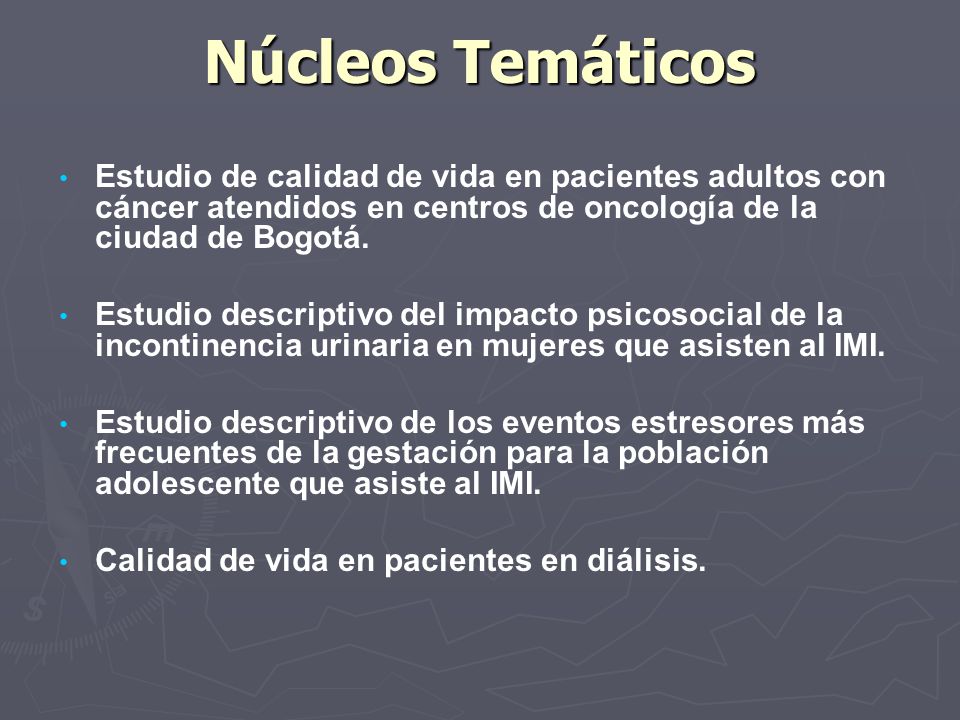 Núcleos Temáticos

• Estudio de calidad de vida en pacientes adultos con cáncer atendidos en centros de oncología de la ciudad de Bogotá.

• Estudio descriptivo del impacto psicosocial de la incontinencia urinaria en mujeres que asisten al IMI.

• Estudio descriptivo de los eventos estresores más frecuentes de la gestación para la población adolescente que asiste al IMI.

• Calidad de vida en pacientes en diálisis.